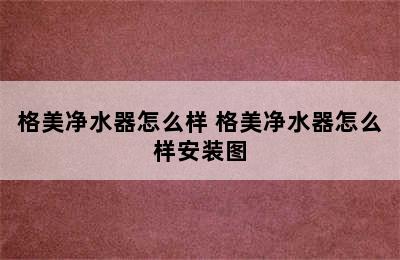 格美净水器怎么样 格美净水器怎么样安装图